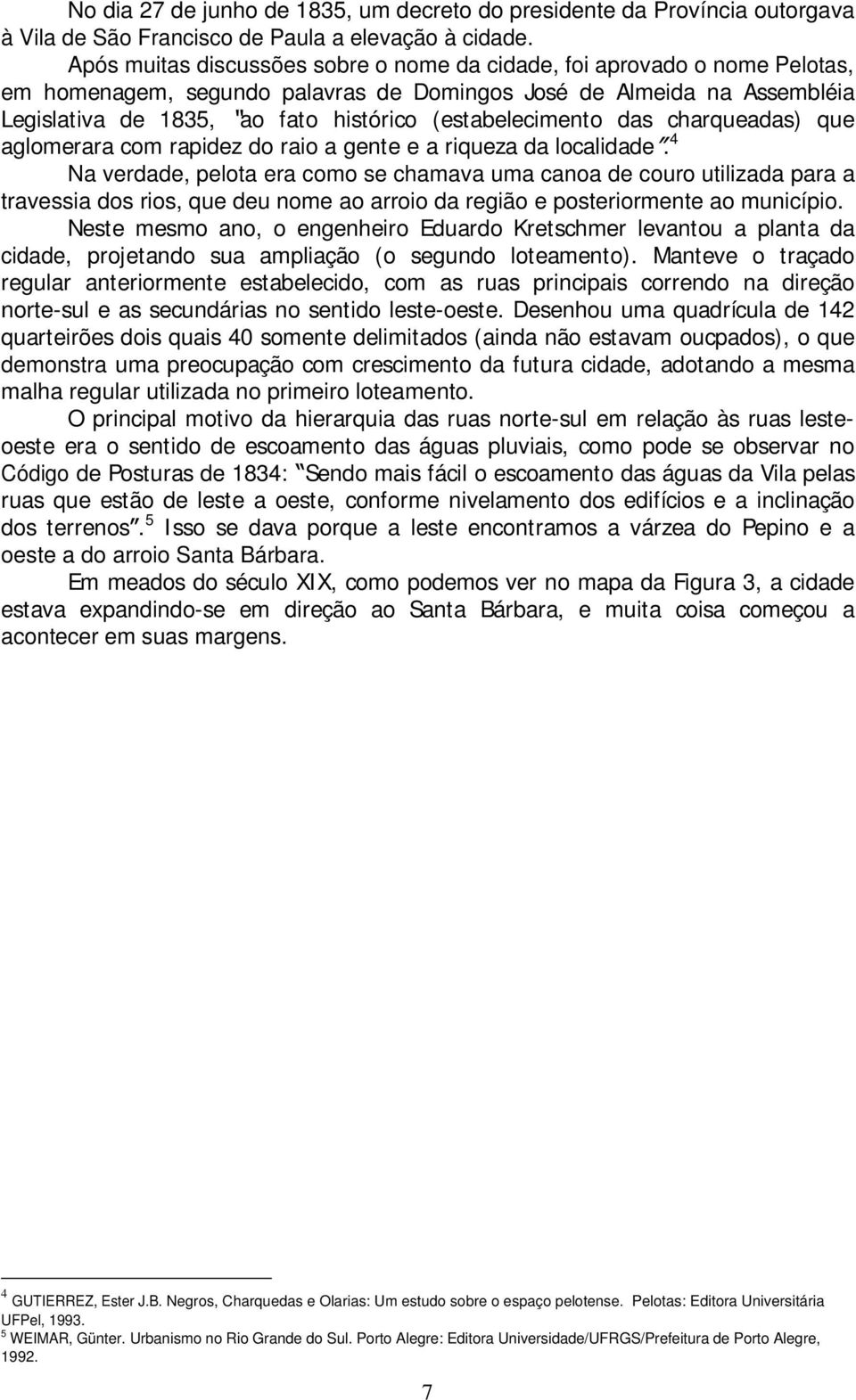 No dia 27 de junho de 1835, um decreto do presidente da Província outorgava à Vila de São Francisco de Paula a elevação à cidade.

Após muitas discussões sobre o nome da cidade, foi aprovado o nome Pelotas, em homenagem, segundo palavras de Domingos José de Almeida na Assembléia Legislativa de 1835, "ao fato histórico (estabelecimento das charqueadas) que aglomerara com rapidez do raio a gente e a riqueza da localidade".$^4$

Na verdade, pelota era como se chamava uma canoa de couro utilizada para a travessia dos rios, que deu nome ao arroio da região e posteriormente ao município.

Neste mesmo ano, o engenheiro Eduardo Kretschmer levantou a planta da cidade, projetando sua ampliação (o segundo loteamento). Manteve o traçado regular anteriormente estabelecido, com as ruas principais correndo na direção norte-sul e as secundárias no sentido leste-oeste. Desenhou uma quadrícula de 142 quarteirões dois quais 40 somente delimitados (ainda não estavam oucpados), o que demonstra uma preocupação com crescimento da futura cidade, adotando a mesma malha regular utilizada no primeiro loteamento.

O principal motivo da hierarquia das ruas norte-sul em relação às ruas leste-oeste era o sentido de escoamento das águas pluviais, como pode se observar no Código de Posturas de 1834: "Sendo mais fácil o escoamento das águas da Vila pelas ruas que estão de leste a oeste, conforme nivelamento dos edifícios e a inclinação dos terrenos".$^5$ Isso se dava porque a leste encontramos a várzea do Pepino e a oeste a do arroio Santa Bárbara.

Em meados do século XIX, como podemos ver no mapa da Figura 3, a cidade estava expandindo-se em direção ao Santa Bárbara, e muita coisa começou a acontecer em suas margens.

$^4$ GUTIERREZ, Ester J.B. Negros, Charquedas e Olarias: Um estudo sobre o espaço pelotense. Pelotas: Editora Universitária UFPel, 1993.
$^5$ WEIMAR, Günter. Urbanismo no Rio Grande do Sul. Porto Alegre: Editora Universidade/UFRGS/Prefeitura de Porto Alegre, 1992.

7